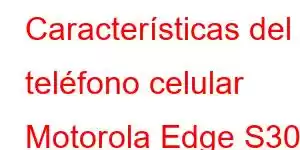 Características del teléfono celular Motorola Edge S30